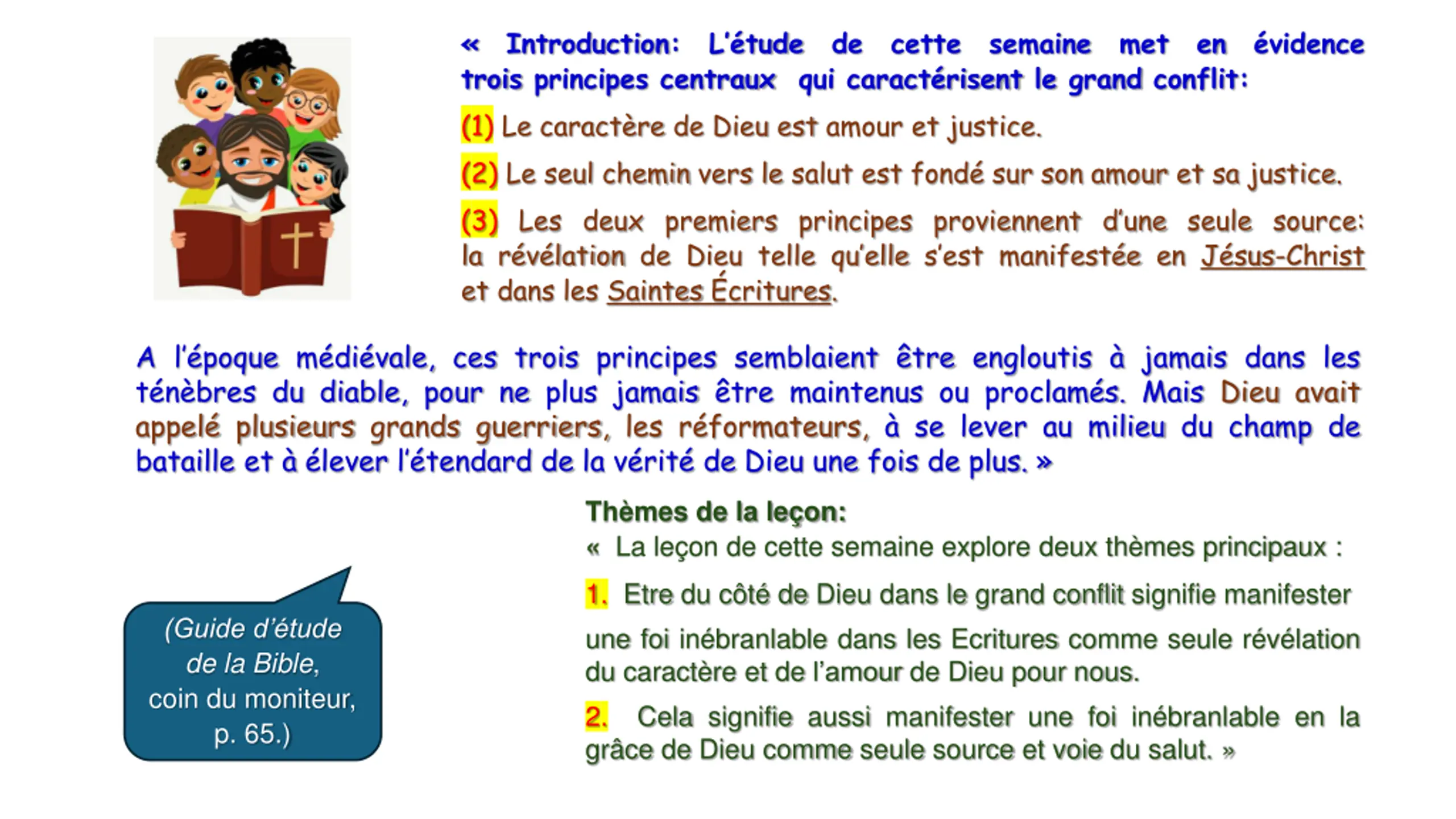 « Introduction: L'étude de cette semaine met en évidence trois principes centraux qui caractérisent le grand conflit:

(1) Le caractère de Dieu est amour et justice.

(2) Le seul chemin vers le salut est fondé sur son amour et sa justice.

(3) Les deux premiers principes proviennent d'une seule source: la révélation de Dieu telle qu'elle s'est manifestée en Jésus-Christ et dans les Saintes Écritures.

A l'époque médiévale, ces trois principes semblaient être engloutis à jamais dans les ténèbres du diable, pour ne plus jamais être maintenus ou proclamés. Mais Dieu avait appelé plusieurs grands guerriers, les réformateurs, à se lever au milieu du champ de bataille et à élever l'étendard de la vérité de Dieu une fois de plus. »

Thèmes de la leçon:
« La leçon de cette semaine explore deux thèmes principaux :

1. Etre du côté de Dieu dans le grand conflit signifie manifester une foi inébranlable dans les Ecritures comme seule révélation du caractère et de l'amour de Dieu pour nous.

2. Cela signifie aussi manifester une foi inébranlable en la grâce de Dieu comme seule source et voie du salut. »

(Guide d'étude de la Bible, coin du moniteur, p. 65.)